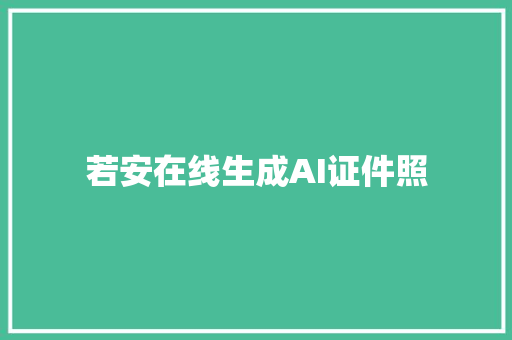 若安在线生成AI证件照